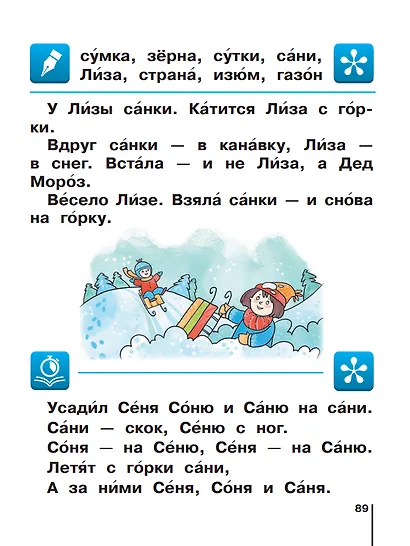 су́мка, зёрна, су́тки, са́ни, Ли́за, страна́, изю́м, газо́н

У Ли́зы са́нки. Ка́тится Ли́за с го́рки.

Вдруг са́нки — в кана́вку, Ли́за — в снег. Вста́ла — и не Ли́за, а Дед Моро́з.

Ве́село Ли́зе. Взяла́ са́нки — и сно́ва на го́рку.

Усади́л Се́ня Со́ню и Са́ню на са́ни.
Са́ни — скок, Се́ню с ног.
Со́ня — на Се́ню, Се́ня — на Са́ню.
Летя́т с го́рки са́ни,
А за ни́ми Се́ня, Со́ня и Са́ня.

89